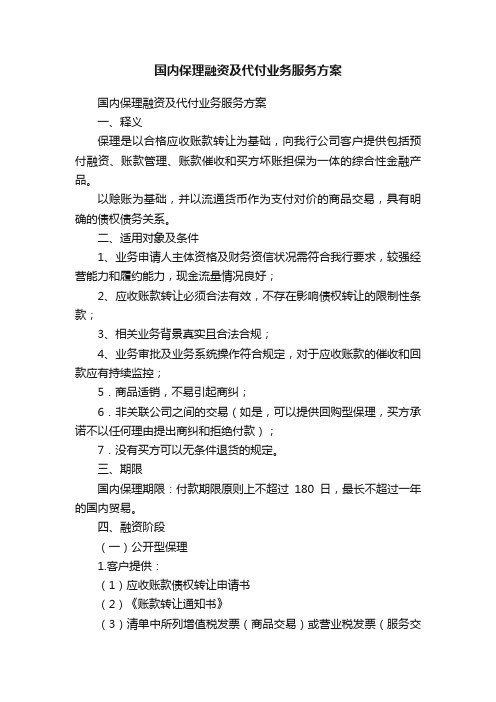 国内保理融资及代付业务服务方案

国内保理融资及代付业务服务方案

一、释义

保理是以合格应收账款转让为基础，向我行公司客户提供包括预付融资、账款管理、账款催收和买方坏账担保为一体的综合性金融产品。

以赊账为基础，并以流通货币作为支付对价的商品交易，具有明确的债权债务关系。

二、适用对象及条件

1、业务申请人主体资格及财务资信状况需符合我行要求，较强经营能力和履约能力，现金流量情况良好；

2、应收账款转让必须合法有效，不存在影响债权转让的限制性条款；

3、相关业务背景真实且合法合规；

4、业务审批及业务系统操作符合规定，对于应收账款的催收和回款应有持续监控；

5．商品适销，不易引起商纠；

6．非关联公司之间的交易（如是，可以提供回购型保理，买方承诺不以任何理由提出商纠和拒绝付款）；

7．没有买方可以无条件退货的规定。

三、期限

国内保理期限：付款期限原则上不超过 180 日，最长不超过一年的国内贸易。

四、融资阶段

（一）公开型保理

1.客户提供：

（1）应收账款债权转让申请书

（2）《账款转让通知书》

（3）清单中所列增值税发票（商品交易）或营业税发票（服务交